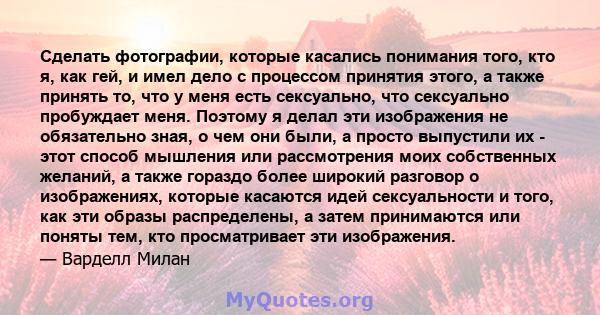 Сделать фотографии, которые касались понимания того, кто я, как гей, и имел дело с процессом принятия этого, а также принять то, что у меня есть сексуально, что сексуально пробуждает меня. Поэтому я делал эти изображения не обязательно зная, о чем они были, а просто выпустили их - этот способ мышления или рассмотрения моих собственных желаний, а также гораздо более широкий разговор о изображениях, которые касаются идей сексуальности и того, как эти образы распределены, а затем принимаются или поняты тем, кто просматривает эти изображения.
— Варделл Милан

MyQuotes.org